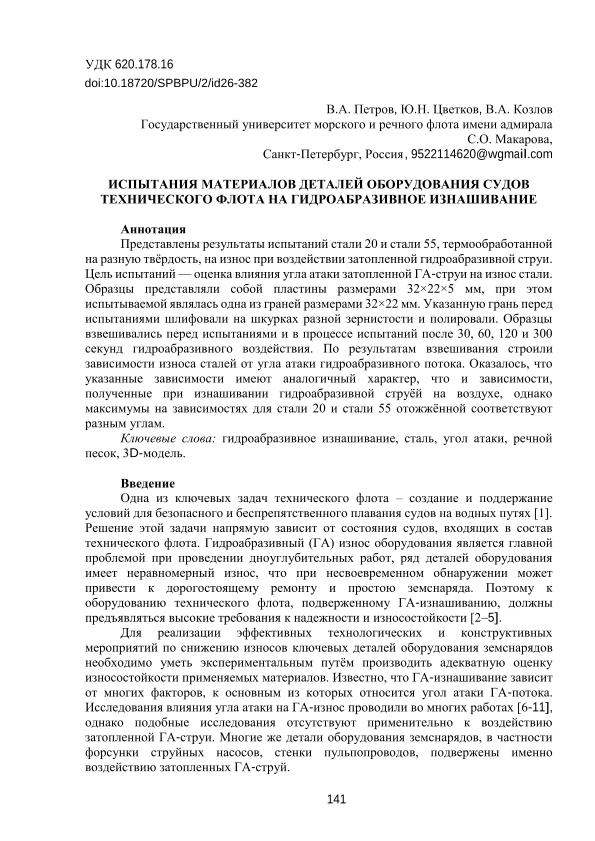 УДК 620.178.16
doi:10.18720/SPBPU/2/id26-382

В.А. Петров, Ю.Н. Цветков, В.А. Козлов
Государственный университет морского и речного флота имени адмирала С.О. Макарова,
Санкт-Петербург, Россия, 9522114620@wgmail.com

ИСПЫТАНИЯ МАТЕРИАЛОВ ДЕТАЛЕЙ ОБОРУДОВАНИЯ СУДОВ ТЕХНИЧЕСКОГО ФЛОТА НА ГИДРОАБРАЗИВНОЕ ИЗНАШИВАНИЕ

Аннотация
Представлены результаты испытаний стали 20 и стали 55, термообработанной на разную твёрдость, на износ при воздействии затопленной гидроабразивной струи. Цель испытаний — оценка влияния угла атаки затопленной ГА-струи на износ стали. Образцы представляли собой пластины размерами 32×22×5 мм, при этом испытываемой являлась одна из граней размерами 32×22 мм. Указанную грань перед испытаниями шлифовали на шкурках разной зернистости и полировали. Образцы взвешивались перед испытаниями и в процессе испытаний после 30, 60, 120 и 300 секунд гидроабразивного воздействия. По результатам взвешивания строили зависимости износа сталей от угла атаки гидроабразивного потока. Оказалось, что указанные зависимости имеют аналогичный характер, что и зависимости, полученные при изнашивании гидроабразивной струёй на воздухе, однако максимумы на зависимостях для стали 20 и стали 55 отожжённой соответствуют разным углам.
Ключевые слова: гидроабразивное изнашивание, сталь, угол атаки, речной песок, 3D-модель.

Введение
Одна из ключевых задач технического флота – создание и поддержание условий для безопасного и беспрепятственного плавания судов на водных путях [1]. Решение этой задачи напрямую зависит от состояния судов, входящих в состав технического флота. Гидроабразивный (ГА) износ оборудования является главной проблемой при проведении дноуглубительных работ, ряд деталей оборудования имеет неравномерный износ, что при несвоевременном обнаружении может привести к дорогостоящему ремонту и простою земснаряда. Поэтому к оборудованию технического флота, подверженному ГА-изнашиванию, должны предъявляться высокие требования к надежности и износостойкости [2–5].
Для реализации эффективных технологических и конструктивных мероприятий по снижению износов ключевых деталей оборудования земснарядов необходимо уметь экспериментальным путём производить адекватную оценку износостойкости применяемых материалов. Известно, что ГА-изнашивание зависит от многих факторов, к основным из которых относится угол атаки ГА-потока. Исследования влияния угла атаки на ГА-износ проводили во многих работах [6-11], однако подобные исследования отсутствуют применительно к воздействию затопленной ГА-струи. Многие же детали оборудования земснарядов, в частности форсунки струйных насосов, стенки пульпопроводов, подвержены именно воздействию затопленных ГА-струй.

141